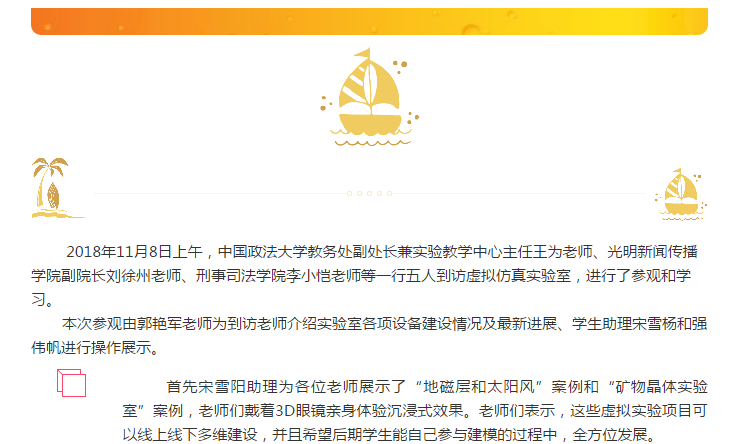 2018年11月8日上午，中国政法大学教务处副处长兼实验教学中心主任王为老师、光明新闻传播学院副院长刘徐州老师、刑事司法学院李小恺老师等一行五人到访虚拟仿真实验室，进行了参观和学习。

本次参观由郭艳军老师为到访老师介绍实验室各项设备建设情况及最新进展、学生助理宋雪杨和强伟帆进行操作展示。

首先宋雪阳助理为各位老师展示了“地磁层和太阳风”案例和“矿物晶体实验室”案例，老师们戴着3D眼镜亲身体验沉浸式效果。老师们表示，这些虚拟实验项目可以线上线下多维建设，并且希望后期学生能自己参与建模的过程中，全方位发展。